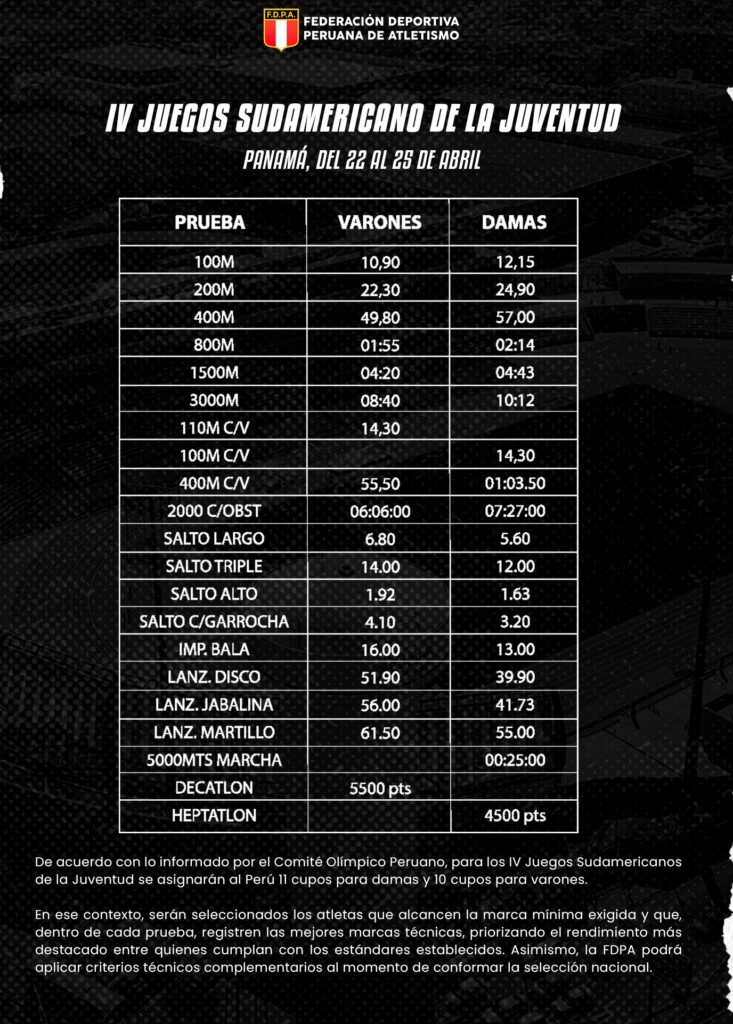 F.D.P.A.
FEDERACIÓN DEPORTIVA PERUANA DE ATLETISMO

IV JUEGOS SUDAMERICANO DE LA JUVENTUD

PANAMÁ, DEL 22 AL 25 DE ABRIL

| PRUEBA | VARONES | DAMAS |
|---|---|---|
| 100M | 10,90 | 12,15 |
| 200M | 22,30 | 24,90 |
| 400M | 49,80 | 57,00 |
| 800M | 01:55 | 02:14 |
| 1500M | 04:20 | 04:43 |
| 3000M | 08:40 | 10:12 |
| 110M C/V | 14,30 | |
| 100M C/V | | 14,30 |
| 400M C/V | 55,50 | 01:03.50 |
| 2000 C/OBST | 06:06:00 | 07:27:00 |
| SALTO LARGO | 6.80 | 5.60 |
| SALTO TRIPLE | 14.00 | 12.00 |
| SALTO ALTO | 1.92 | 1.63 |
| SALTO C/GARROCHA | 4.10 | 3.20 |
| IMP. BALA | 16.00 | 13.00 |
| LANZ. DISCO | 51.90 | 39.90 |
| LANZ. JABALINA | 56.00 | 41.73 |
| LANZ. MARTILLO | 61.50 | 55.00 |
| 5000MTS MARCHA | | 00:25:00 |
| DECATLON | 5500 pts | |
| HEPTATLON | | 4500 pts |

De acuerdo con lo informado por el Comité Olímpico Peruano, para los IV Juegos Sudamericanos de la Juventud se asignarán al Perú 11 cupos para damas y 10 cupos para varones.

En ese contexto, serán seleccionados los atletas que alcancen la marca mínima exigida y que, dentro de cada prueba, registren las mejores marcas técnicas, priorizando el rendimiento más destacado entre quienes cumplan con los estándares establecidos. Asimismo, la FDPA podrá aplicar criterios técnicos complementarios al momento de conformar la selección nacional.